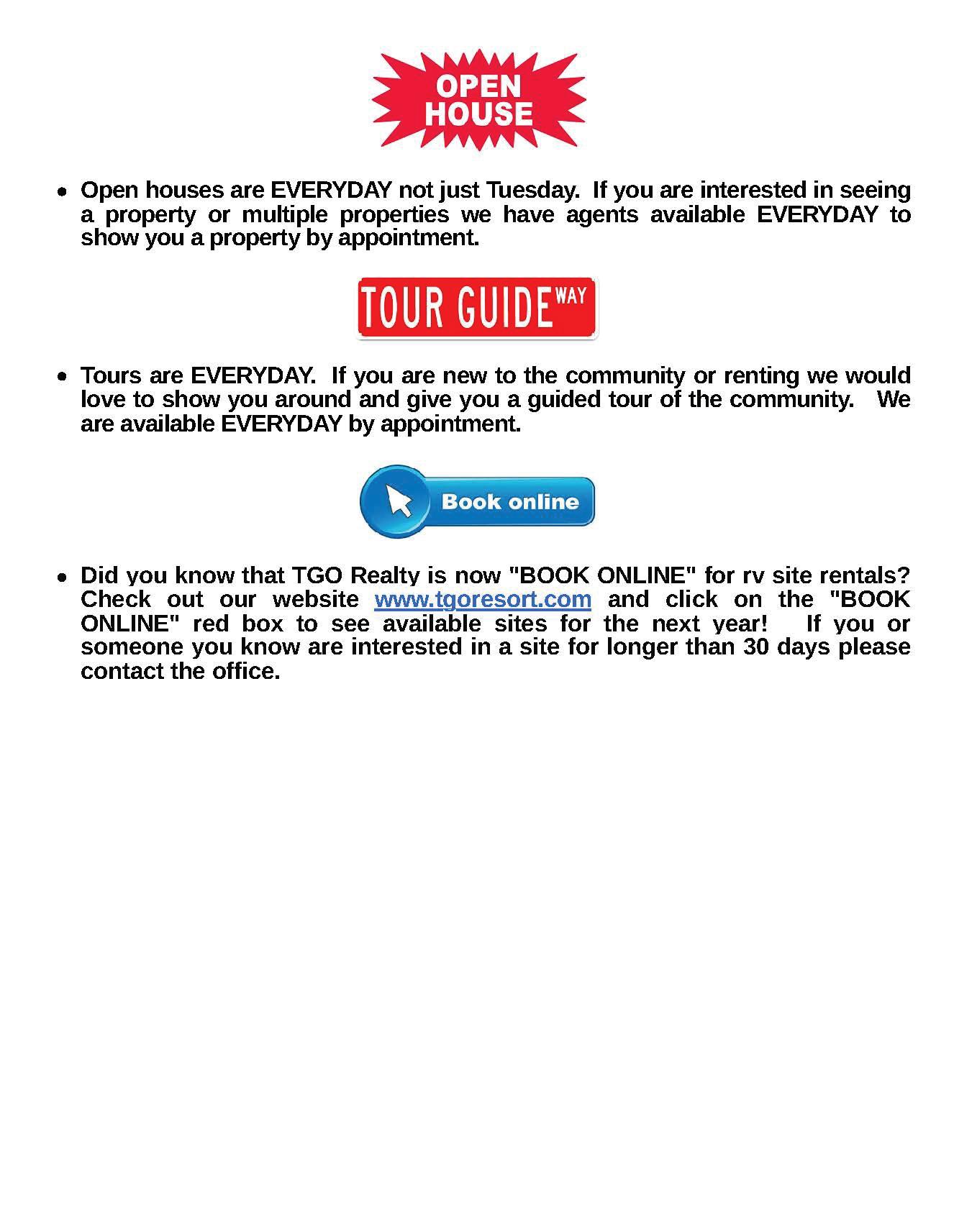 OPEN HOUSE

• Open houses are EVERYDAY not just Tuesday. If you are interested in seeing a property or multiple properties we have agents available EVERYDAY to show you a property by appointment.

TOUR GUIDE WAY

• Tours are EVERYDAY. If you are new to the community or renting we would love to show you around and give you a guided tour of the community. We are available EVERYDAY by appointment.

Book online

• Did you know that TGO Realty is now "BOOK ONLINE" for rv site rentals? Check out our website www.tgoresort.com and click on the "BOOK ONLINE" red box to see available sites for the next year! If you or someone you know are interested in a site for longer than 30 days please contact the office.